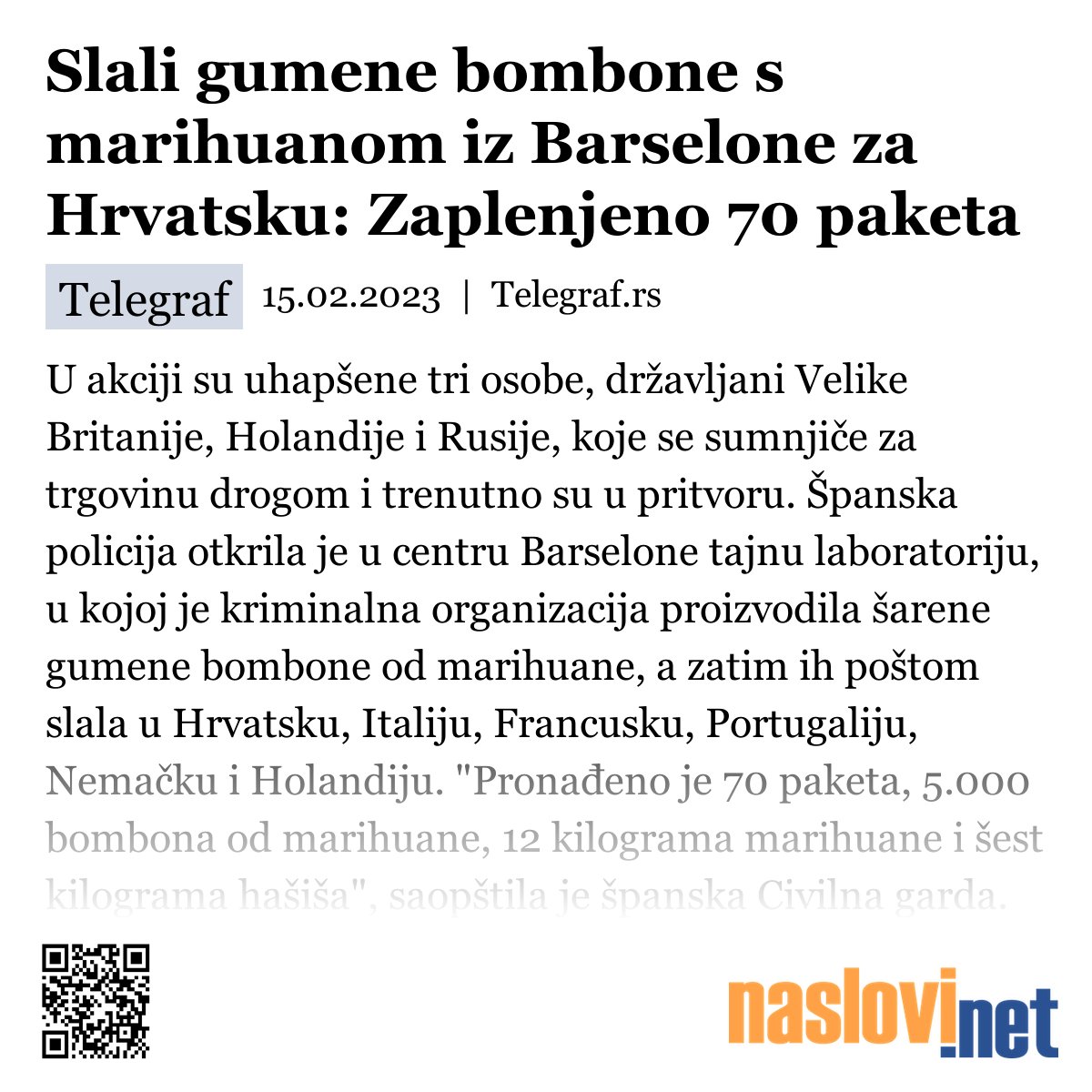 Slali gumene bombone s marihuanom iz Barselone za Hrvatsku: Zaplenjeno 70 paketa

Telegraf 15.02.2023 | Telegraf.rs

U akciji su uhapšene tri osobe, državljani Velike Britanije, Holandije i Rusije, koje se sumnjiče za trgovinu drogom i trenutno su u pritvoru. Španska policija otkrila je u centru Barselone tajnu laboratoriju, u kojoj je kriminalna organizacija proizvodila šarene gumene bombone od marihuane, a zatim ih poštom slala u Hrvatsku, Italiju, Francusku, Portugaliju, Nemačku i Holandiju. "Pronađeno je 70 paketa, 5.000 bombona od marihuane, 12 kilograma marihuane i šest kilograma hašiša", saopštila je španska Civilna garda.

naslovi.net